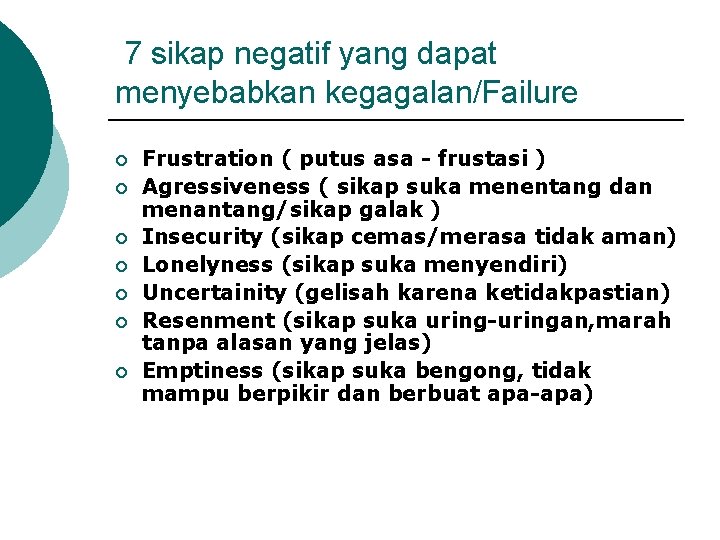 7 sikap negatif yang dapat menyebabkan kegagalan/Failure

• Frustration ( putus asa - frustasi )
• Agressiveness ( sikap suka menentang dan menantang/sikap galak )
• Insecurity (sikap cemas/merasa tidak aman)
• Lonelyness (sikap suka menyendiri)
• Uncertainity (gelisah karena ketidakpastian)
• Resenment (sikap suka uring-uringan,marah tanpa alasan yang jelas)
• Emptiness (sikap suka bengong, tidak mampu berpikir dan berbuat apa-apa)